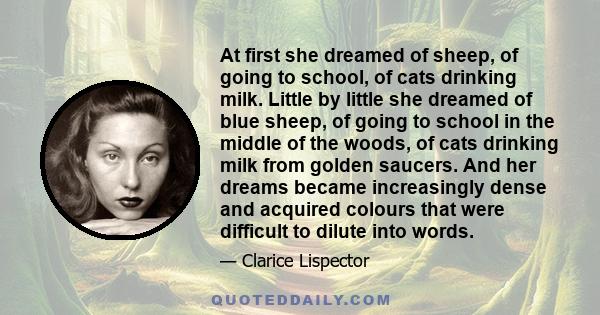 At first she dreamed of sheep, of going to school, of cats drinking milk. Little by little she dreamed of blue sheep, of going to school in the middle of the woods, of cats drinking milk from golden saucers. And her dreams became increasingly dense and acquired colours that were difficult to dilute into words.

— Clarice Lispector

QUOTEDDAILY.COM